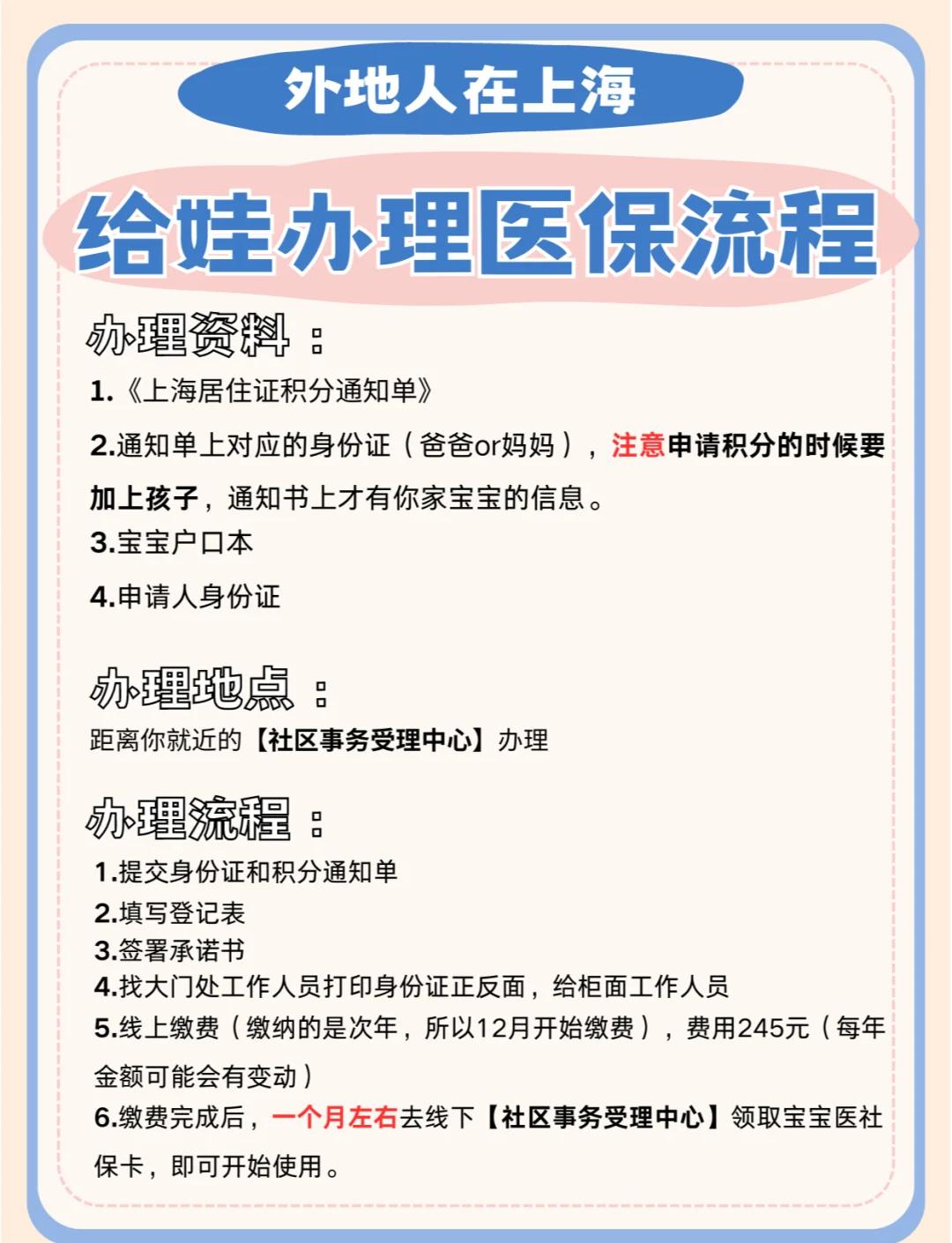 外地人在上海

给娃办理医保流程

办理资料：

1.《上海居住证积分通知单》

2.通知单上对应的身份证（爸爸or妈妈），注意申请积分的时候要加上孩子，通知书上才有你家宝宝的信息。

3.宝宝户口本

4.申请人身份证

办理地点：

距离你就近的【社区事务受理中心】办理

办理流程：

1.提交身份证和积分通知单
2.填写登记表
3.签署承诺书
4.找大门处工作人员打印身份证正反面，给柜面工作人员
5.线上缴费（缴纳的是次年，所以12月开始缴费），费用245元（每年金额可能会有变动）
6.缴费完成后，一个月左右去线下【社区事务受理中心】领取宝宝医社保卡，即可开始使用。